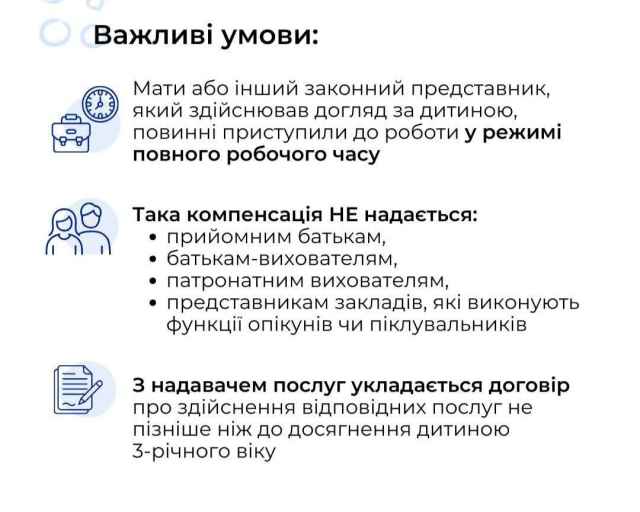 Важливі умови:

Мати або інший законний представник, який здійснював догляд за дитиною, повинні приступили до роботи у режимі повного робочого часу

Така компенсація НЕ надається:
• прийомним батькам,
• батькам-вихователям,
• патронатним вихователям,
• представникам закладів, які виконують функції опікунів чи піклувальників

З надавачем послуг укладається договір про здійснення відповідних послуг не пізніше ніж до досягнення дитиною 3-річного віку